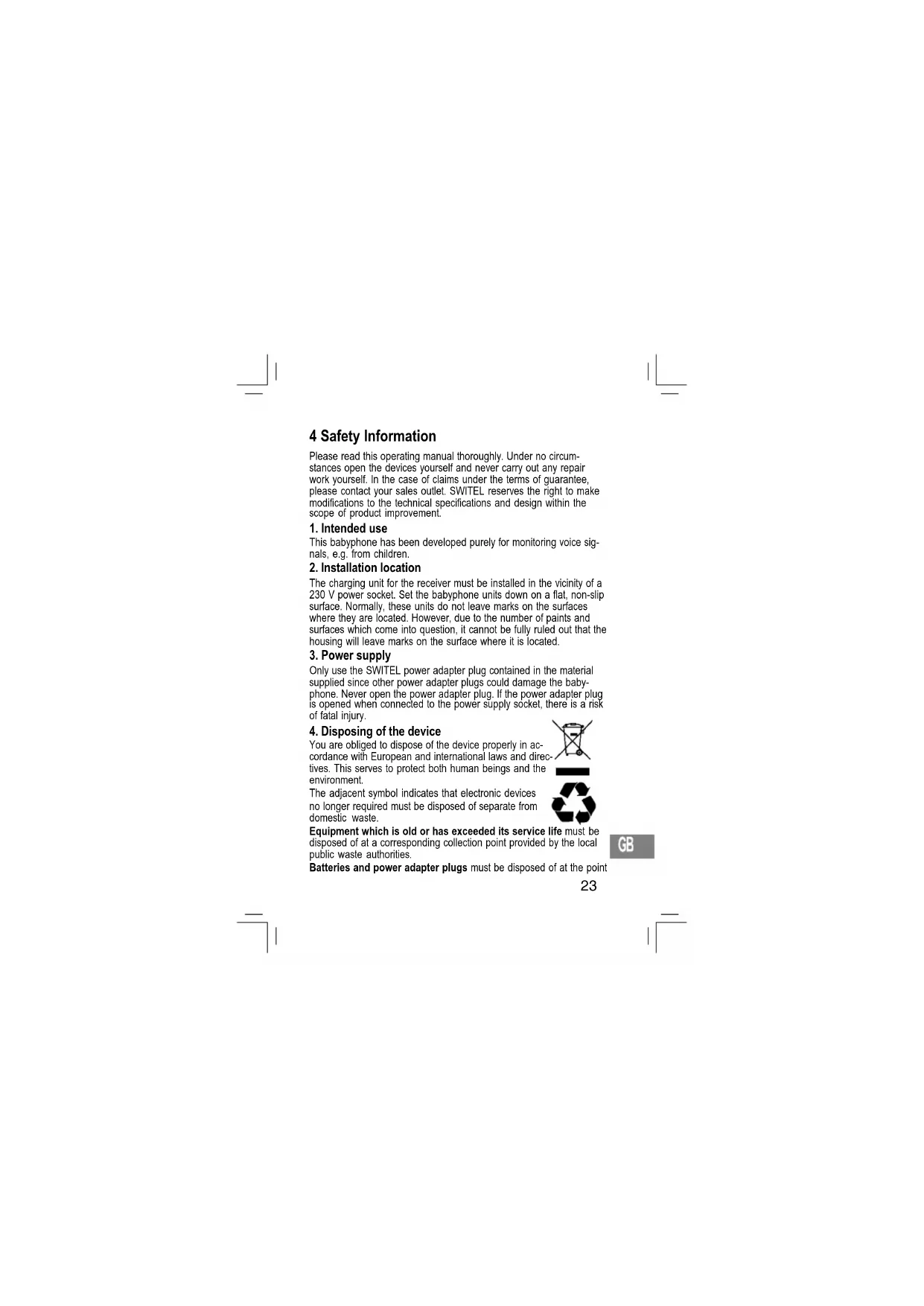 4 Safety Information

Please read this operating manual thoroughly. Under no circumstances open the devices yourself and never carry out any repair work yourself. In the case of claims under the terms of guarantee, please contact your sales outlet. SWITEL reserves the right to make modifications to the technical specifications and design within the scope of product improvement.

1. Intended use

This babyphone has been developed purely for monitoring voice signals, e.g. from children.

2. Installation location

The charging unit for the receiver must be installed in the vicinity of a 230 V power socket. Set the babyphone units down on a flat, non-slip surface. Normally, these units do not leave marks on the surfaces where they are located. However, due to the number of paints and surfaces which come into question, it cannot be fully ruled out that the housing will leave marks on the surface where it is located.

3. Power supply

Only use the SWITEL power adapter plug contained in the material supplied since other power adapter plugs could damage the babyphone. Never open the power adapter plug. If the power adapter plug is opened when connected to the power supply socket, there is a risk of fatal injury.

4. Disposing of the device

You are obliged to dispose of the device properly in accordance with European and international laws and directives. This serves to protect both human beings and the environment.

The adjacent symbol indicates that electronic devices no longer required must be disposed of separate from domestic waste.

Equipment which is old or has exceeded its service life must be disposed of at a corresponding collection point provided by the local public waste authorities.

Batteries and power adapter plugs must be disposed of at the point

GB

23